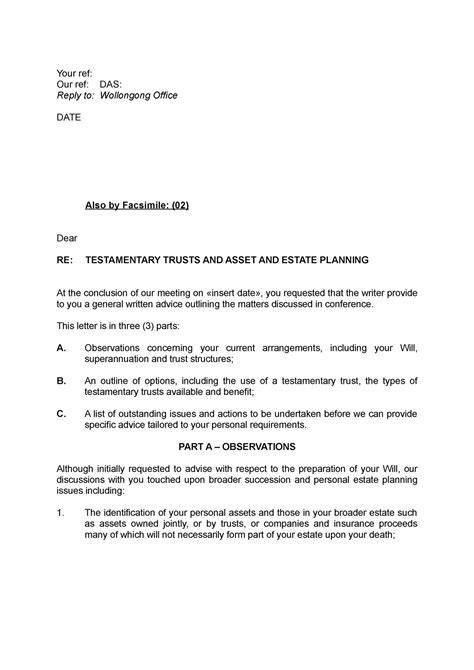 Your ref:
Our ref: DAS:
Reply to: Wollongong Office

DATE

Also by Facsimile: (02)

Dear

RE: TESTAMENTARY TRUSTS AND ASSET AND ESTATE PLANNING

At the conclusion of our meeting on «insert date», you requested that the writer provide to you a general written advice outlining the matters discussed in conference.

This letter is in three (3) parts:

A. Observations concerning your current arrangements, including your Will, superannuation and trust structures;

B. An outline of options, including the use of a testamentary trust, the types of testamentary trusts available and benefit;

C. A list of outstanding issues and actions to be undertaken before we can provide specific advice tailored to your personal requirements.

PART A – OBSERVATIONS

Although initially requested to advise with respect to the preparation of your Will, our discussions with you touched upon broader succession and personal estate planning issues including:

1. The identification of your personal assets and those in your broader estate such as assets owned jointly, or by trusts, or companies and insurance proceeds many of which will not necessarily form part of your estate upon your death;